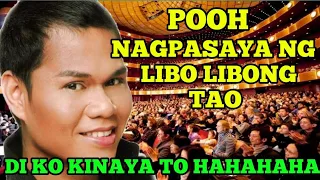 POOH
NAGPASAYA NG
LIBO LIBONG
TAO

DI KO KINAYA TO HAHAHAHA